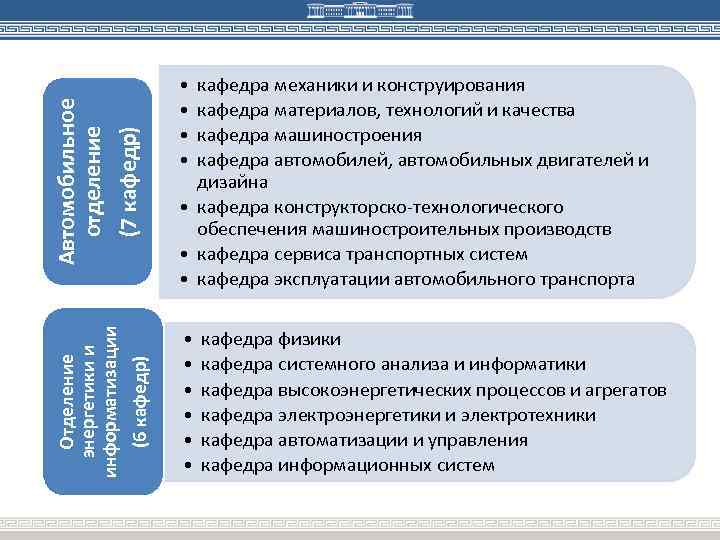 Автомобильное отделение (7 кафедр)

• кафедра механики и конструирования
• кафедра материалов, технологий и качества
• кафедра машиностроения
• кафедра автомобилей, автомобильных двигателей и дизайна
• кафедра конструкторско-технологического обеспечения машиностроительных производств
• кафедра сервиса транспортных систем
• кафедра эксплуатации автомобильного транспорта

Отделение энергетики и информатизации (6 кафедр)

• кафедра физики
• кафедра системного анализа и информатики
• кафедра высокоэнергетических процессов и агрегатов
• кафедра электроэнергетики и электротехники
• кафедра автоматизации и управления
• кафедра информационных систем